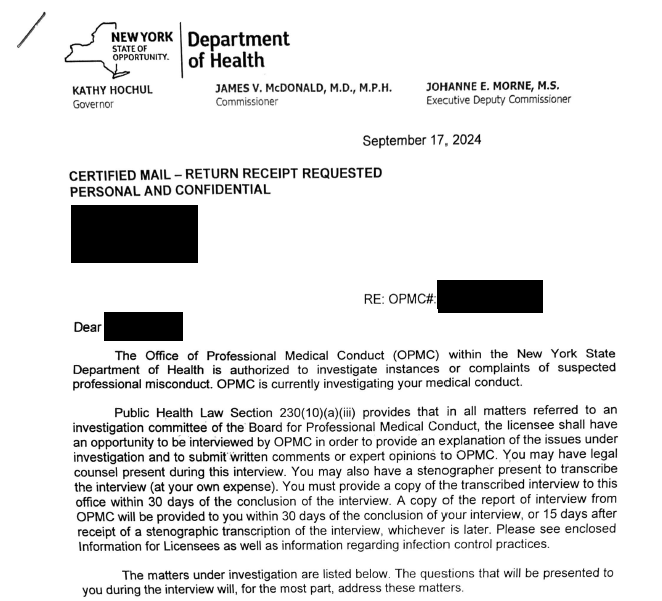 NEW YORK STATE OF OPPORTUNITY.

Department of Health

KATHY HOCHUL
Governor

JAMES V. McDONALD, M.D., M.P.H.
Commissioner

JOHANNE E. MORNE, M.S.
Executive Deputy Commissioner

September 17, 2024

CERTIFIED MAIL – RETURN RECEIPT REQUESTED
PERSONAL AND CONFIDENTIAL

RE: OPMC#:

Dear

The Office of Professional Medical Conduct (OPMC) within the New York State Department of Health is authorized to investigate instances or complaints of suspected professional misconduct. OPMC is currently investigating your medical conduct.

Public Health Law Section 230(10)(a)(iii) provides that in all matters referred to an investigation committee of the Board for Professional Medical Conduct, the licensee shall have an opportunity to be interviewed by OPMC in order to provide an explanation of the issues under investigation and to submit written comments or expert opinions to OPMC. You may have legal counsel present during this interview. You may also have a stenographer present to transcribe the interview (at your own expense). You must provide a copy of the transcribed interview to this office within 30 days of the conclusion of the interview. A copy of the report of interview from OPMC will be provided to you within 30 days of the conclusion of your interview, or 15 days after receipt of a stenographic transcription of the interview, whichever is later. Please see enclosed Information for Licensees as well as information regarding infection control practices.

The matters under investigation are listed below. The questions that will be presented to you during the interview will, for the most part, address these matters.